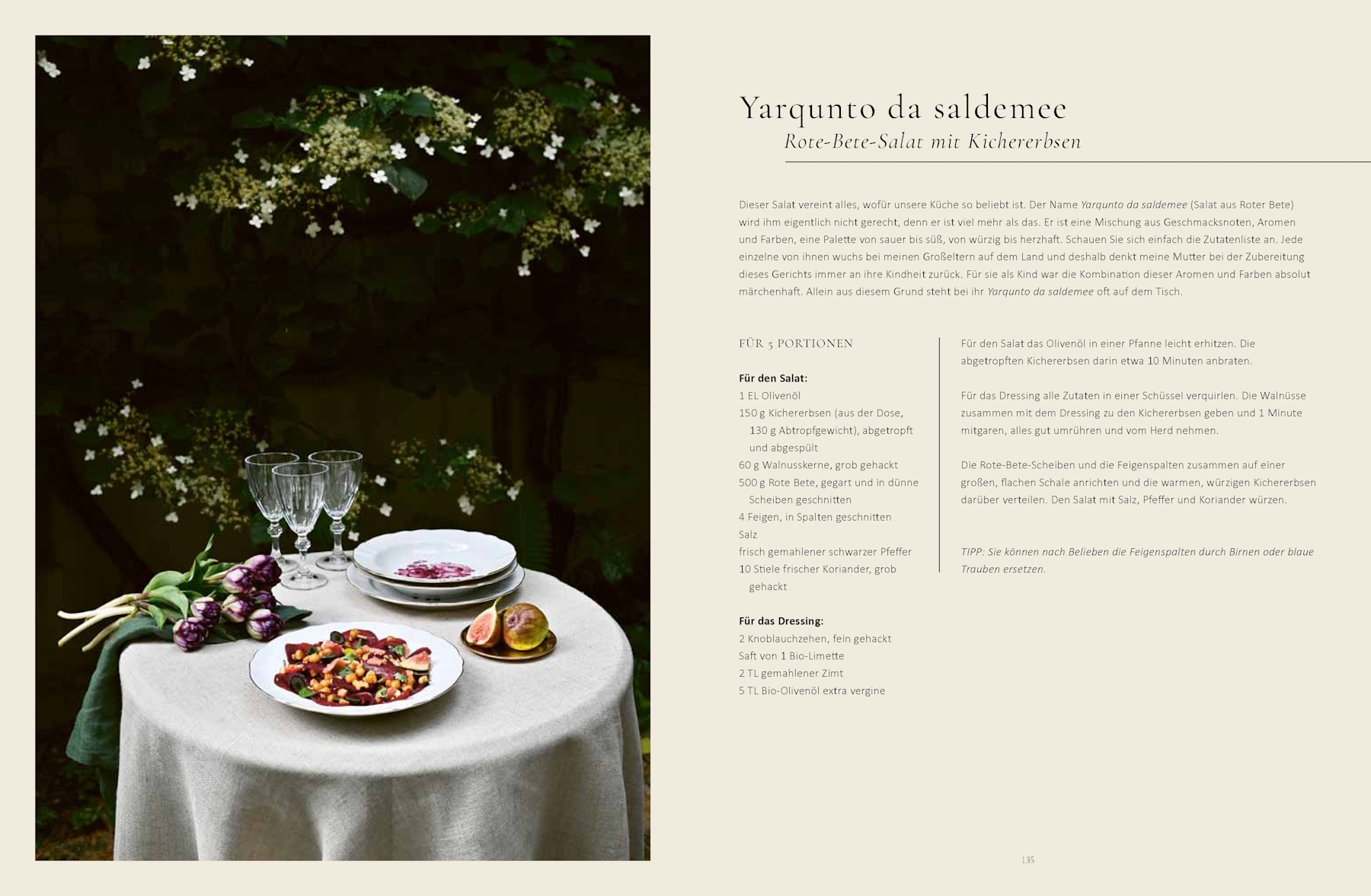 Yarqunto da saldemee
Rote-Bete-Salat mit Kichererbsen

Dieser Salat vereint alles, wofür unsere Küche so beliebt ist. Der Name Yarqunto da saldemee (Salat aus Roter Bete) wird ihm eigentlich nicht gerecht, denn er ist viel mehr als das. Er ist eine Mischung aus Geschmacksnoten, Aromen und Farben, eine Palette von sauer bis süß, von würzig bis herzhaft. Schauen Sie sich einfach die Zutatenliste an. Jede einzelne von ihnen wuchs bei meinen Großeltern auf dem Land und deshalb denkt meine Mutter bei der Zubereitung dieses Gerichts immer an ihre Kindheit zurück. Für sie als Kind war die Kombination dieser Aromen und Farben absolut märchenhaft. Allein aus diesem Grund steht bei ihr Yarqunto da saldemee oft auf dem Tisch.

FÜR 5 PORTIONEN

Für den Salat:
1 EL Olivenöl
150 g Kichererbsen (aus der Dose, 130 g Abtropfgewicht), abgetropft und abgespült
60 g Walnusskerne, grob gehackt
500 g Rote Bete, gegart und in dünne Scheiben geschnitten
4 Feigen, in Spalten geschnitten
Salz
frisch gemahlener schwarzer Pfeffer
10 Stiele frischer Koriander, grob gehackt

Für das Dressing:
2 Knoblauchzehen, fein gehackt
Saft von 1 Bio-Limette
2 TL gemahlener Zimt
5 TL Bio-Olivenöl extra vergine

Für den Salat das Olivenöl in einer Pfanne leicht erhitzen. Die abgetropften Kichererbsen darin etwa 10 Minuten anbraten.

Für das Dressing alle Zutaten in einer Schüssel verquirlen. Die Walnüsse zusammen mit dem Dressing zu den Kichererbsen geben und 1 Minute mitgaren, alles gut umrühren und vom Herd nehmen.

Die Rote-Bete-Scheiben und die Feigenspalten zusammen auf einer großen, flachen Schale anrichten und die warmen, würzigen Kichererbsen darüber verteilen. Den Salat mit Salz, Pfeffer und Koriander würzen.

TIPP: Sie können nach Belieben die Feigenspalten durch Birnen oder blaue Trauben ersetzen.

135